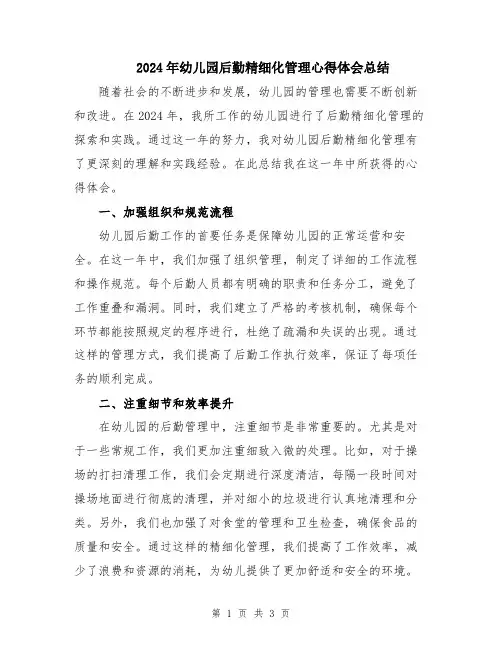 2024年幼儿园后勤精细化管理心得体会总结

随着社会的不断进步和发展，幼儿园的管理也需要不断创新和改进。在2024年，我所工作的幼儿园进行了后勤精细化管理的探索和实践。通过这一年的努力，我对幼儿园后勤精细化管理有了更深刻的理解和实践经验。在此总结我在这一年中所获得的心得体会。

一、加强组织和规范流程

幼儿园后勤工作的首要任务是保障幼儿园的正常运营和安全。在这一年中，我们加强了组织管理，制定了详细的工作流程和操作规范。每个后勤人员都有明确的职责和任务分工，避免了工作重叠和漏洞。同时，我们建立了严格的考核机制，确保每个环节都能按照规定的程序进行，杜绝了疏漏和失误的出现。通过这样的管理方式，我们提高了后勤工作执行效率，保证了每项任务的顺利完成。

二、注重细节和效率提升

在幼儿园的后勤管理中，注重细节是非常重要的。尤其是对于一些常规工作，我们更加注重细致入微的处理。比如，对于操场的打扫清理工作，我们会定期进行深度清洁，每隔一段时间对操场地面进行彻底的清理，并对细小的垃圾进行认真地清理和分类。另外，我们也加强了对食堂的管理和卫生检查，确保食品的质量和安全。通过这样的精细化管理，我们提高了工作效率，减少了浪费和资源的消耗，为幼儿提供了更加舒适和安全的环境。

第 1 页 共 3 页